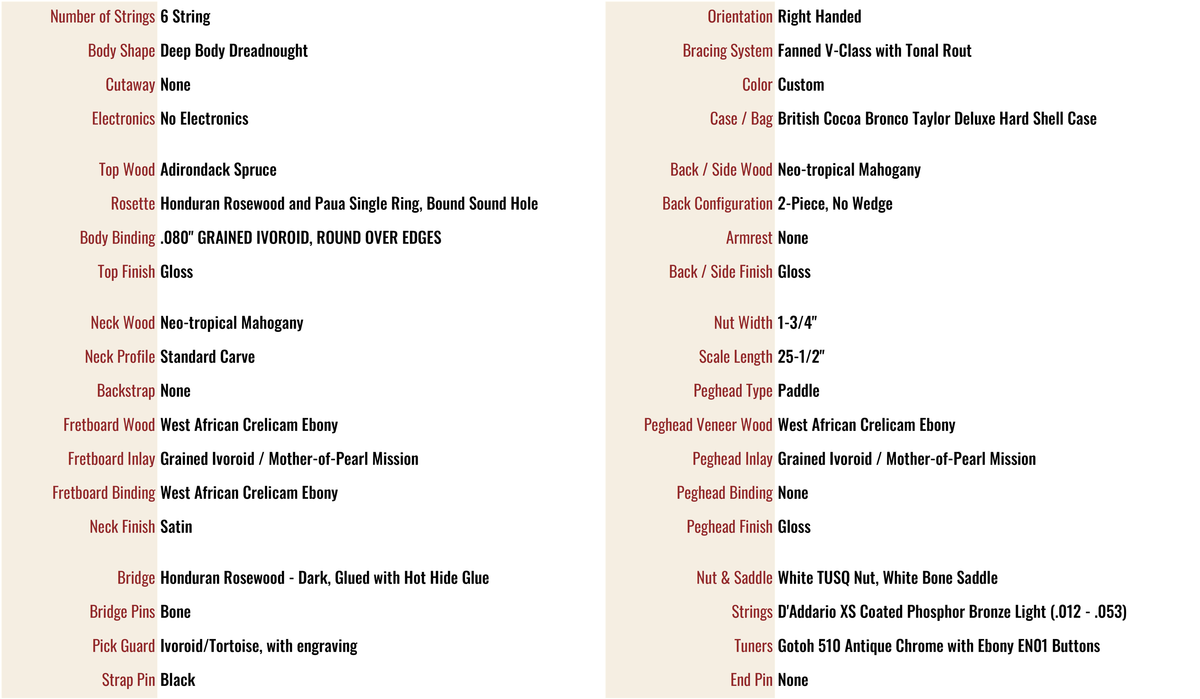 Number of Strings 6 String
Body Shape Deep Body Dreadnought
Cutaway None
Electronics No Electronics

Top Wood Adirondack Spruce
Rosette Honduran Rosewood and Paua Single Ring, Bound Sound Hole
Body Binding .080" GRAINED IVOROID, ROUND OVER EDGES
Top Finish Gloss

Neck Wood Neo-tropical Mahogany
Neck Profile Standard Carve
Backstrap None
Fretboard Wood West African Crelicam Ebony
Fretboard Inlay Grained Ivoroid / Mother-of-Pearl Mission
Fretboard Binding West African Crelicam Ebony
Neck Finish Satin

Bridge Honduran Rosewood - Dark, Glued with Hot Hide Glue
Bridge Pins Bone
Pick Guard Ivoroid/Tortoise, with engraving
Strap Pin Black

Orientation Right Handed
Bracing System Fanned V-Class with Tonal Rout
Color Custom
Case / Bag British Cocoa Bronco Taylor Deluxe Hard Shell Case

Back / Side Wood Neo-tropical Mahogany
Back Configuration 2-Piece, No Wedge
Armrest None
Back / Side Finish Gloss

Nut Width 1-3/4"
Scale Length 25-1/2"
Peghead Type Paddle
Peghead Veneer Wood West African Crelicam Ebony
Peghead Inlay Grained Ivoroid / Mother-of-Pearl Mission
Peghead Binding None
Peghead Finish Gloss

Nut & Saddle White TUSQ Nut, White Bone Saddle
Strings D'Addario XS Coated Phosphor Bronze Light (.012 - .053)
Tuners Gotoh 510 Antique Chrome with Ebony EN01 Buttons
End Pin None